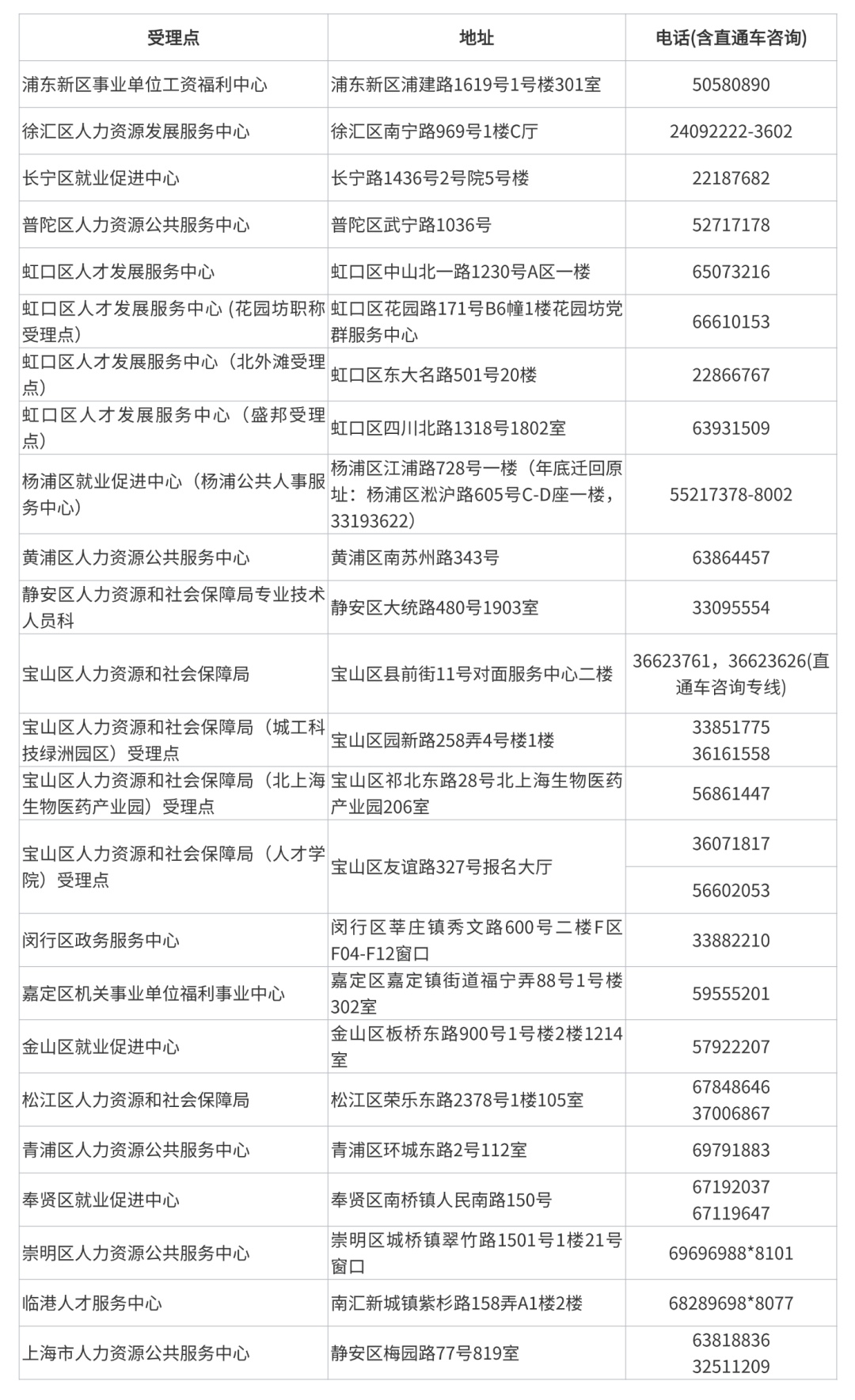 | 受理点 | 地址 | 电话(含直通车咨询) |
|---|---|---|
| 浦东新区事业单位工资福利中心 | 浦东新区浦建路1619号1号楼301室 | 50580890 |
| 徐汇区人力资源发展服务中心 | 徐汇区南宁路969号1楼C厅 | 24092222-3602 |
| 长宁区就业促进中心 | 长宁路1436号2号院5号楼 | 22187682 |
| 普陀区人力资源公共服务中心 | 普陀区武宁路1036号 | 52717178 |
| 虹口区人才发展服务中心 | 虹口区中山北一路1230号A区一楼 | 65073216 |
| 虹口区人才发展服务中心 (花园坊职称受理点) | 虹口区花园路171号B6幢1楼花园坊党群服务中心 | 66610153 |
| 虹口区人才发展服务中心（北外滩受理点） | 虹口区东大名路501号20楼 | 22866767 |
| 虹口区人才发展服务中心（盛邦受理点） | 虹口区四川北路1318号1802室 | 63931509 |
| 杨浦区就业促进中心（杨浦公共人事服务中心） | 杨浦区江浦路728号一楼（年底迁回原址：杨浦区淞沪路605号C-D座一楼，33193622） | 55217378-8002 |
| 黄浦区人力资源公共服务中心 | 黄浦区南苏州路343号 | 63864457 |
| 静安区人力资源和社会保障局专业技术人员科 | 静安区大统路480号1903室 | 33095554 |
| 宝山区人力资源和社会保障局 | 宝山区县前街11号对面服务中心二楼 | 36623761，36623626(直通车咨询专线) |
| 宝山区人力资源和社会保障局（城工科技绿洲园区）受理点 | 宝山区园新路258弄4号楼1楼 | 33851775 36161558 |
| 宝山区人力资源和社会保障局（北上海生物医药产业园）受理点 | 宝山区祁北东路28号北上海生物医药产业园206室 | 56861447 |
| 宝山区人力资源和社会保障局（人才学院）受理点 | 宝山区友谊路327号报名大厅 | 36071817 |
| | | 56602053 |
| 闵行区政务服务中心 | 闵行区莘庄镇秀文路600号二楼F区F04-F12窗口 | 33882210 |
| 嘉定区机关事业单位福利事业中心 | 嘉定区嘉定镇街道福宁弄88号1号楼302室 | 59555201 |
| 金山区就业促进中心 | 金山区板桥东路900号1号楼2楼1214室 | 57922207 |
| 松江区人力资源和社会保障局 | 松江区荣乐东路2378号1楼105室 | 67848646 37006867 |
| 青浦区人力资源公共服务中心 | 青浦区环城东路2号112室 | 69791883 |
| 奉贤区就业促进中心 | 奉贤区南桥镇人民南路150号 | 67192037 67119647 |
| 崇明区人力资源公共服务中心 | 崇明区城桥镇翠竹路1501号1楼21号窗口 | 69696988*8101 |
| 临港人才服务中心 | 南汇新城镇紫杉路158弄A1楼2楼 | 68289698*8077 |
| 上海市人力资源公共服务中心 | 静安区梅园路77号819室 | 63818836 32511209 |